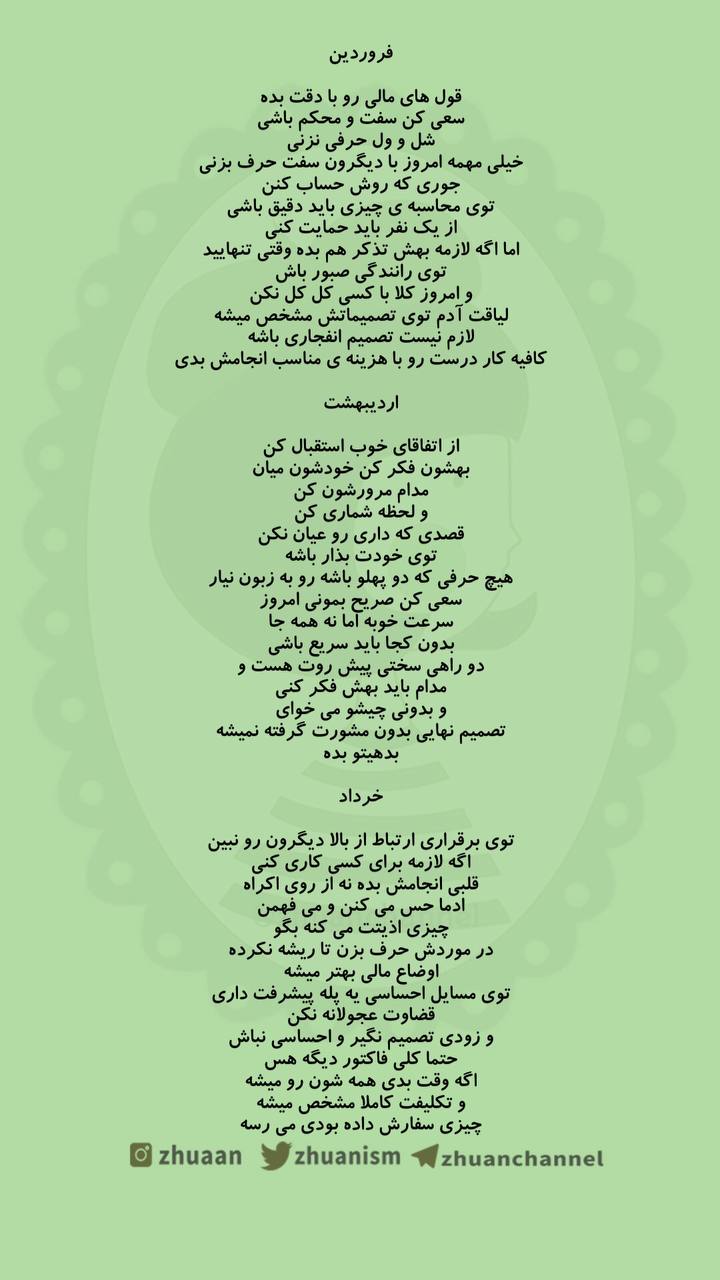 فروردین

قول های مالی رو با دقت بده
سعی کن سفت و محکم باشی
شل و ول حرفی نزنی
خیلی مهمه امروز با دیگرون سفت حرف بزنی
جوری که روش حساب کنن
توی محاسبه ی چیزی باید دقیق باشی
از یک نفر باید حمایت کنی
اما اگه لازمه بهش تذکر هم بده وقتی تنهایید
توی رانندگی صبور باش
و امروز کلا با کسی کل کل نکن
لیاقت آدم توی تصمیماتش مشخص میشه
لازم نیست تصمیم انفجاری باشه
کافیه کار درست رو با هزینه ی مناسب انجامش بدی

اردیبهشت

از اتفاقای خوب استقبال کن
بهشون فکر کن خودشون میان
مدام مرورشون کن
و لحظه شماری کن
قصدی که داری رو عیان نکن
توی خودت بذار باشه
هیچ حرفی که دو پهلو باشه رو به زبون نیار
سعی کن صریح بمونی امروز
سرعت خوبه اما نه همه جا
بدون کجا باید سریع باشی
دو راهی سختی پیش روت هست و
مدام باید بهش فکر کنی
و بدونی چیشو می خوای
تصمیم نهایی بدون مشورت گرفته نمیشه
بدهیتو بده

خرداد

توی برقراری ارتباط از بالا دیگرون رو نبین
اگه لازمه برای کسی کاری کنی
قلبی انجامش بده نه از روی اکراه
ادما حس می کنن و می فهمن
چیزی اذیتت می کنه بگو
در موردش حرف بزن تا ریشه نکرده
اوضاع مالی بهتر میشه
توی مسایل احساسی یه پله پیشرفت داری
قضاوت عجولانه نکن
و زودی تصمیم نگیر و احساسی نباش
حتما کلی فاکتور دیگه هس
اگه وقت بدی همه شون رو میشه
و تکلیفت کاملا مشخص میشه
چیزی سفارش داده بودی می رسه

zhuaan zhuanism zhuanchannel